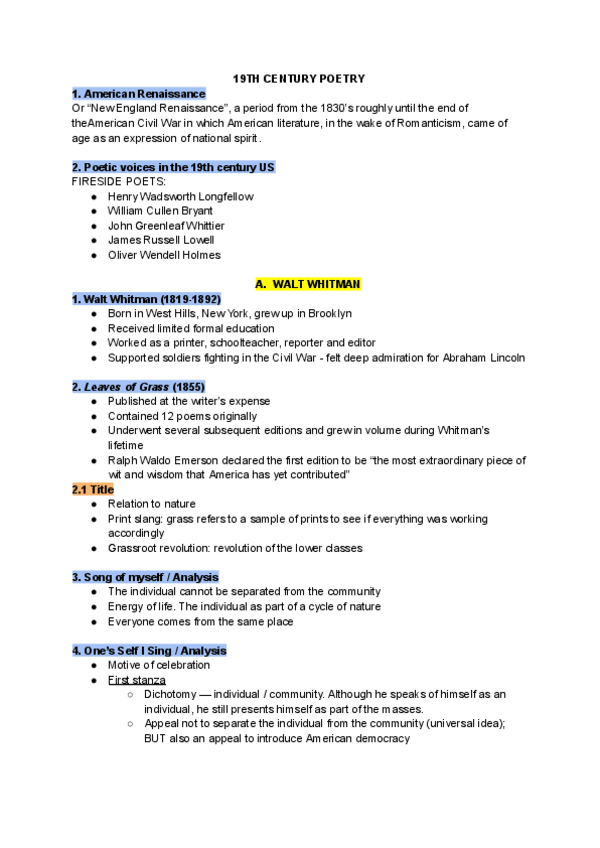 19TH CENTURY POETRY

1. American Renaissance
Or "New England Renaissance", a period from the 1830's roughly until the end of theAmerican Civil War in which American literature, in the wake of Romanticism, came of age as an expression of national spirit.

2. Poetic voices in the 19th century US
FIRESIDE POETS:
● Henry Wadsworth Longfellow
● William Cullen Bryant
● John Greenleaf Whittier
● James Russell Lowell
● Oliver Wendell Holmes

A. WALT WHITMAN

1. Walt Whitman (1819-1892)
● Born in West Hills, New York, grew up in Brooklyn
● Received limited formal education
● Worked as a printer, schoolteacher, reporter and editor
● Supported soldiers fighting in the Civil War - felt deep admiration for Abraham Lincoln

2. Leaves of Grass (1855)
● Published at the writer's expense
● Contained 12 poems originally
● Underwent several subsequent editions and grew in volume during Whitman's lifetime
● Ralph Waldo Emerson declared the first edition to be "the most extraordinary piece of wit and wisdom that America has yet contributed"

2.1 Title
● Relation to nature
● Print slang: grass refers to a sample of prints to see if everything was working accordingly
● Grassroot revolution: revolution of the lower classes

3. Song of myself / Analysis
● The individual cannot be separated from the community
● Energy of life. The individual as part of a cycle of nature
● Everyone comes from the same place

4. One's Self I Sing / Analysis
● Motive of celebration
● First stanza
○ Dichotomy — individual / community. Although he speaks of himself as an individual, he still presents himself as part of the masses.
○ Appeal not to separate the individual from the community (universal idea); BUT also an appeal to introduce American democracy